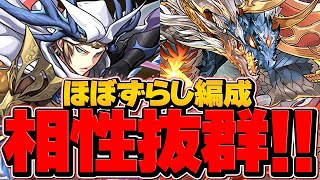 ほぼずらし編成
相性抜群!!